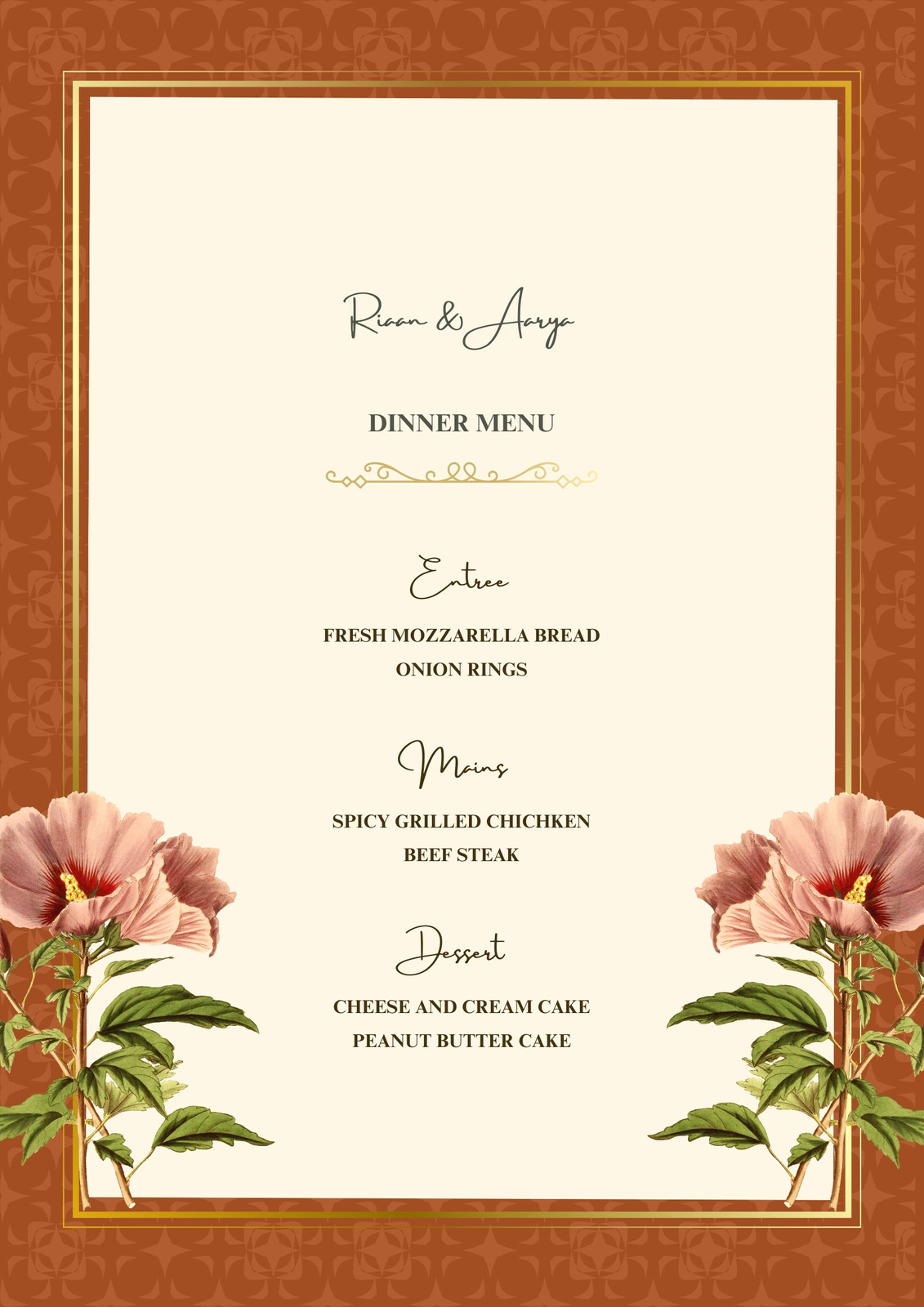 Riaan & Aarya

DINNER MENU

Entree

FRESH MOZZARELLA BREAD
ONION RINGS

Mains

SPICY GRILLED CHICHKEN
BEEF STEAK

Dessert

CHEESE AND CREAM CAKE
PEANUT BUTTER CAKE